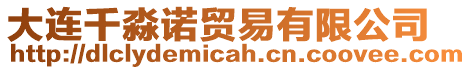 大连千淼诺贸易有限公司
http://dlclydemicah.cn.coovee.com